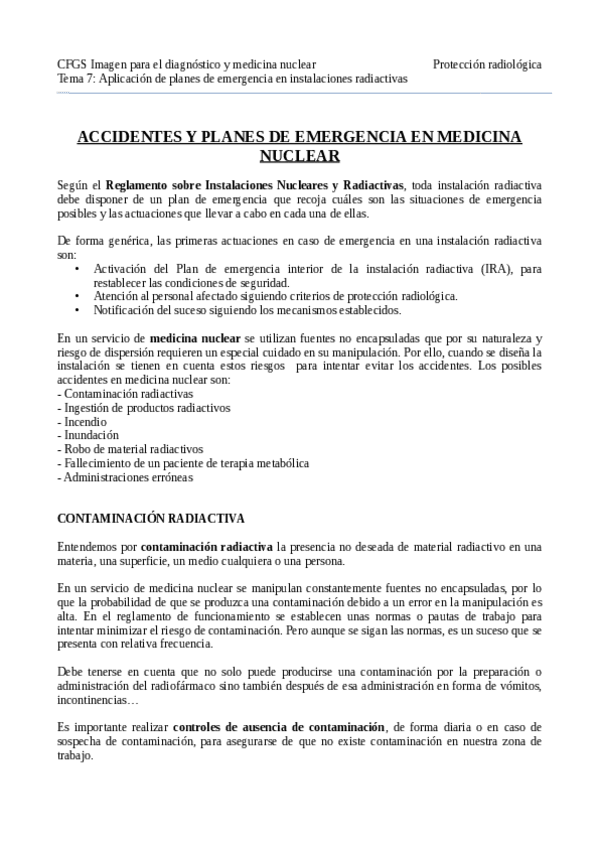 CFGS Imagen para el diagnóstico y medicina nuclear Protección radiológica
Tema 7: Aplicación de planes de emergencia en instalaciones radiactivas

ACCIDENTES Y PLANES DE EMERGENCIA EN MEDICINA NUCLEAR

Según el Reglamento sobre Instalaciones Nucleares y Radiactivas, toda instalación radiactiva debe disponer de un plan de emergencia que recoja cuáles son las situaciones de emergencia posibles y las actuaciones que llevar a cabo en cada una de ellas.

De forma genérica, las primeras actuaciones en caso de emergencia en una instalación radiactiva son:
• Activación del Plan de emergencia interior de la instalación radiactiva (IRA), para restablecer las condiciones de seguridad.
• Atención al personal afectado siguiendo criterios de protección radiológica.
• Notificación del suceso siguiendo los mecanismos establecidos.

En un servicio de medicina nuclear se utilizan fuentes no encapsuladas que por su naturaleza y riesgo de dispersión requieren un especial cuidado en su manipulación. Por ello, cuando se diseña la instalación se tienen en cuenta estos riesgos para intentar evitar los accidentes. Los posibles accidentes en medicina nuclear son:
- Contaminación radiactivas
- Ingestión de productos radiactivos
- Incendio
- Inundación
- Robo de material radiactivos
- Fallecimiento de un paciente de terapia metabólica
- Administraciones erróneas

CONTAMINACIÓN RADIACTIVA

Entendemos por contaminación radiactiva la presencia no deseada de material radiactivo en una materia, una superficie, un medio cualquiera o una persona.

En un servicio de medicina nuclear se manipulan constantemente fuentes no encapsuladas, por lo que la probabilidad de que se produzca una contaminación debido a un error en la manipulación es alta. En el reglamento de funcionamiento se establecen unas normas o pautas de trabajo para intentar minimizar el riesgo de contaminación. Pero aunque se sigan las normas, es un suceso que se presenta con relativa frecuencia.

Debe tenerse en cuenta que no solo puede producirse una contaminación por la preparación o administración del radiofármaco sino también después de esa administración en forma de vómitos, incontinencias…

Es importante realizar controles de ausencia de contaminación, de forma diaria o en caso de sospecha de contaminación, para asegurarse de que no existe contaminación en nuestra zona de trabajo.